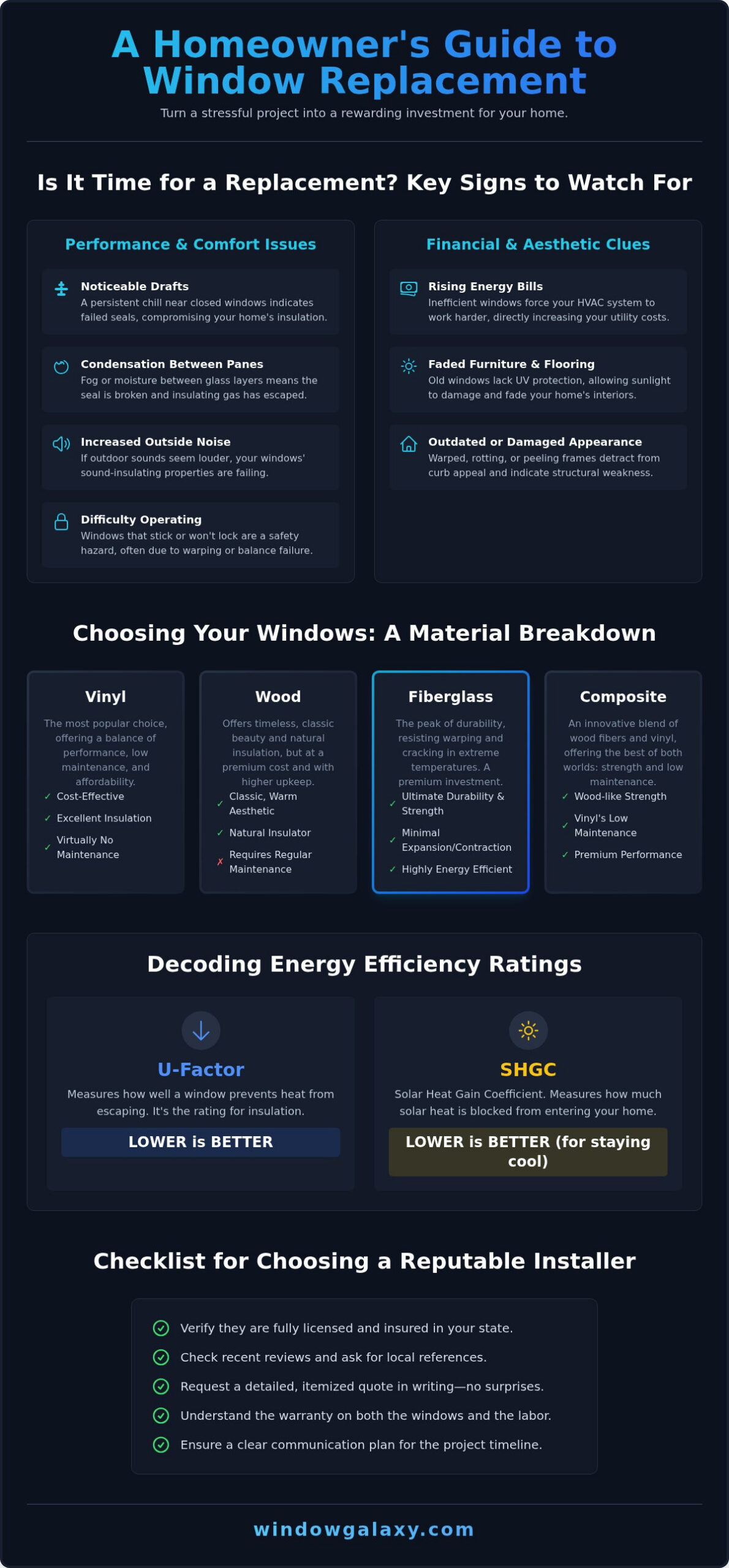 A Homeowner's Guide to Window Replacement

Turn a stressful project into a rewarding investment for your home.

Is It Time for a Replacement? Key Signs to Watch For

Performance & Comfort Issues

Noticeable Drafts
A persistent chill near closed windows indicates failed seals, compromising your home's insulation.

Condensation Between Panes
Fog or moisture between glass layers means the seal is broken and insulating gas has escaped.

Increased Outside Noise
If outdoor sounds seem louder, your windows' sound-insulating properties are failing.

Difficulty Operating
Windows that stick or won't lock are a safety hazard, often due to warping or balance failure.

Financial & Aesthetic Clues

Rising Energy Bills
Inefficient windows force your HVAC system to work harder, directly increasing your utility costs.

Faded Furniture & Flooring
Old windows lack UV protection, allowing sunlight to damage and fade your home's interiors.

Outdated or Damaged Appearance
Warped, rotting, or peeling frames detract from curb appeal and indicate structural weakness.

Choosing Your Windows: A Material Breakdown

Vinyl
The most popular choice, offering a balance of performance, low maintenance, and affordability.
✓ Cost-Effective
✓ Excellent Insulation
✓ Virtually No Maintenance

Wood
Offers timeless, classic beauty and natural insulation, but at a premium cost and with higher upkeep.
✓ Classic, Warm Aesthetic
✓ Natural Insulator
✗ Requires Regular Maintenance

Fiberglass
The peak of durability, resisting warping and cracking in extreme temperatures. A premium investment.
✓ Ultimate Durability & Strength
✓ Minimal Expansion/Contraction
✓ Highly Energy Efficient

Composite
An innovative blend of wood fibers and vinyl, offering the best of both worlds: strength and low maintenance.
✓ Wood-like Strength
✓ Vinyl's Low Maintenance
✓ Premium Performance

Decoding Energy Efficiency Ratings

U-Factor
Measures how well a window prevents heat from escaping. It's the rating for insulation.
LOWER is BETTER

SHGC
Solar Heat Gain Coefficient. Measures how much solar heat is blocked from entering your home.
LOWER is BETTER (for staying cool)

Checklist for Choosing a Reputable Installer

Verify they are fully licensed and insured in your state.
Check recent reviews and ask for local references.
Request a detailed, itemized quote in writing—no surprises.
Understand the warranty on both the windows and the labor.
Ensure a clear communication plan for the project timeline.

windowgalaxy.com